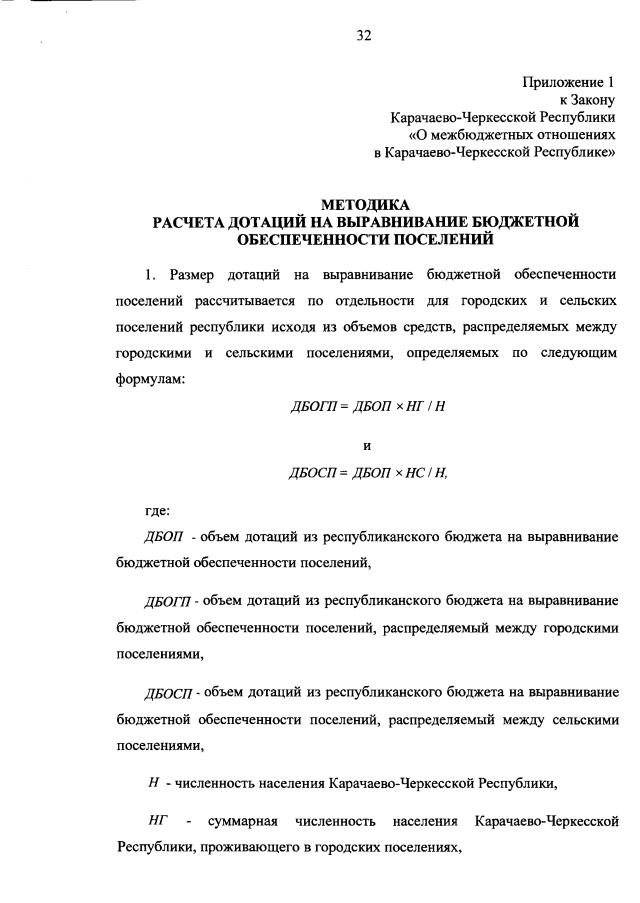 32

Приложение 1
к Закону
Карачаево-Черкесской Республики
«О межбюджетных отношениях
в Карачаево-Черкесской Республике»

МЕТОДИКА
РАСЧЕТА ДОТАЦИЙ НА ВЫРАВНИВАНИЕ БЮДЖЕТНОЙ ОБЕСПЕЧЕННОСТИ ПОСЕЛЕНИЙ

1. Размер дотаций на выравнивание бюджетной обеспеченности поселений рассчитывается по отдельности для городских и сельских поселений республики исходя из объемов средств, распределяемых между городскими и сельскими поселениями, определяемых по следующим формулам:

$ДБОГП = ДБОП \times НГ / Н$

и

$ДБОСП = ДБОП \times НС / Н,$

где:

ДБОП - объем дотаций из республиканского бюджета на выравнивание бюджетной обеспеченности поселений,

ДБОГП - объем дотаций из республиканского бюджета на выравнивание бюджетной обеспеченности поселений, распределяемый между городскими поселениями,

ДБОСП - объем дотаций из республиканского бюджета на выравнивание бюджетной обеспеченности поселений, распределяемый между сельскими поселениями,

Н - численность населения Карачаево-Черкесской Республики,

НГ - суммарная численность населения Карачаево-Черкесской Республики, проживающего в городских поселениях,